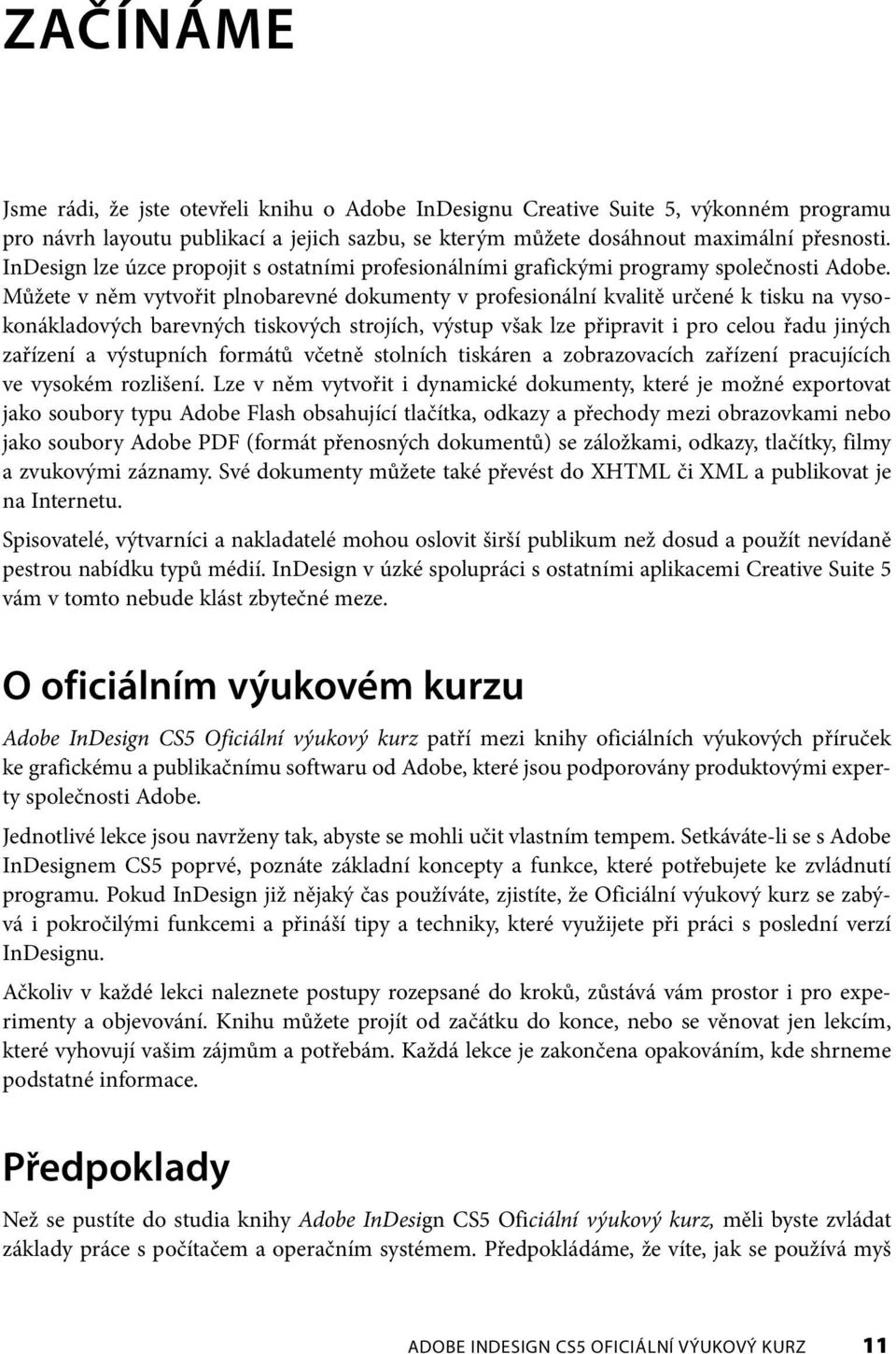 ZAČÍNÁME

Jsme rádi, že jste otevřeli knihu o Adobe InDesignu Creative Suite 5, výkonném programu pro návrh layoutu publikací a jejich sazbu, se kterým můžete dosáhnout maximální přesnosti. InDesign lze úzce propojit s ostatními profesionálními grafickými programy společnosti Adobe. Můžete v něm vytvořit plnobarevné dokumenty v profesionální kvalitě určené k tisku na vysokonákladových barevných tiskových strojích, výstup však lze připravit i pro celou řadu jiných zařízení a výstupních formátů včetně stolních tiskáren a zobrazovacích zařízení pracujících ve vysokém rozlišení. Lze v něm vytvořit i dynamické dokumenty, které je možné exportovat jako soubory typu Adobe Flash obsahující tlačítka, odkazy a přechody mezi obrazovkami nebo jako soubory Adobe PDF (formát přenosných dokumentů) se záložkami, odkazy, tlačítky, filmy a zvukovými záznamy. Své dokumenty můžete také převést do XHTML či XML a publikovat je na Internetu.

Spisovatelé, výtvarníci a nakladatelé mohou oslovit širší publikum než dosud a použít nevídaně pestrou nabídku typů médií. InDesign v úzké spolupráci s ostatními aplikacemi Creative Suite 5 vám v tomto nebude klást zbytečné meze.

O oficiálním výukovém kurzu

Adobe InDesign CS5 Oficiální výukový kurz patří mezi knihy oficiálních výukových příruček ke grafickému a publikačnímu softwaru od Adobe, které jsou podporovány produktovými experty společnosti Adobe.

Jednotlivé lekce jsou navrženy tak, abyste se mohli učit vlastním tempem. Setkáváte-li se s Adobe InDesignem CS5 poprvé, poznáte základní koncepty a funkce, které potřebujete ke zvládnutí programu. Pokud InDesign již nějaký čas používáte, zjistíte, že Oficiální výukový kurz se zabývá i pokročilými funkcemi a přináší tipy a techniky, které využijete při práci s poslední verzí InDesignu.

Ačkoliv v každé lekci naleznete postupy rozepsané do kroků, zůstává vám prostor i pro experimenty a objevování. Knihu můžete projít od začátku do konce, nebo se věnovat jen lekcím, které vyhovují vašim zájmům a potřebám. Každá lekce je zakončena opakováním, kde shrneme podstatné informace.

Předpoklady

Než se pustíte do studia knihy Adobe InDesign CS5 Oficiální výukový kurz, měli byste zvládat základy práce s počítačem a operačním systémem. Předpokládáme, že víte, jak se používá myš

ADOBE INDESIGN CS5 OFICIÁLNÍ VÝUKOVÝ KURZ 11